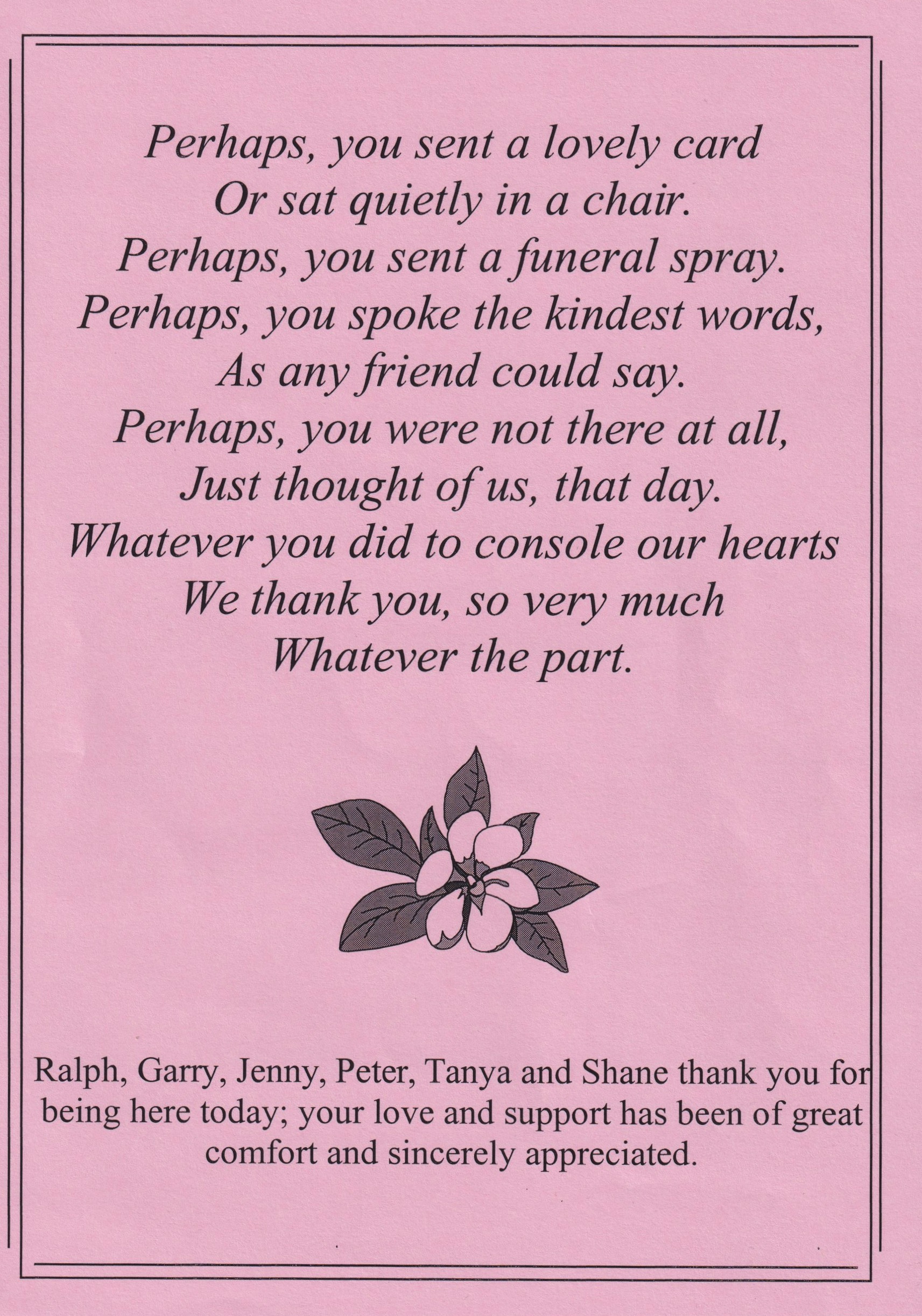 Perhaps, you sent a lovely card
Or sat quietly in a chair.
Perhaps, you sent a funeral spray.
Perhaps, you spoke the kindest words,
As any friend could say.
Perhaps, you were not there at all,
Just thought of us, that day.
Whatever you did to console our hearts
We thank you, so very much
Whatever the part.

Ralph, Garry, Jenny, Peter, Tanya and Shane thank you for being here today; your love and support has been of great comfort and sincerely appreciated.